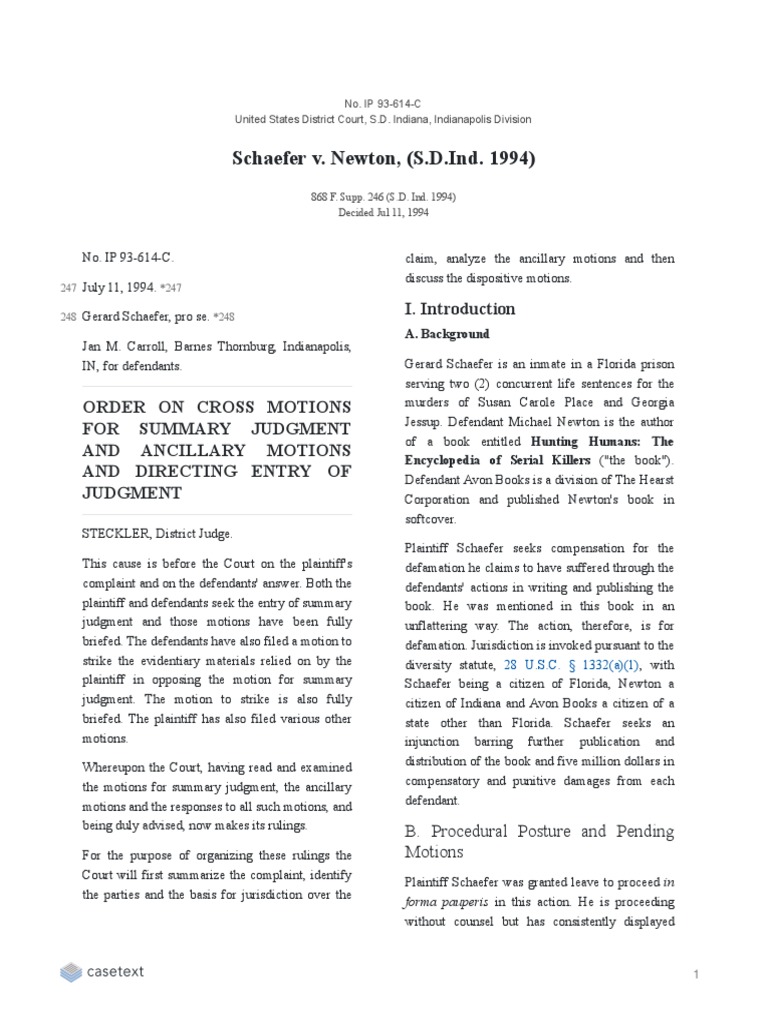 No. IP 93-614-C
United States District Court, S.D. Indiana, Indianapolis Division

Schaefer v. Newton, (S.D.Ind. 1994)

868 F.Supp. 246 (S.D. Ind. 1994)
Decided Jul 11, 1994

No. IP 93-614-C.

247 July 11, 1994. *247

248 Gerard Schaefer, pro se. *248

Jan M. Carroll, Barnes Thornburg, Indianapolis, IN, for defendants.

ORDER ON CROSS MOTIONS FOR SUMMARY JUDGMENT AND ANCILLARY MOTIONS AND DIRECTING ENTRY OF JUDGMENT

STECKLER, District Judge.

This cause is before the Court on the plaintiff's complaint and on the defendants' answer. Both the plaintiff and defendants seek the entry of summary judgment and those motions have been fully briefed. The defendants have also filed a motion to strike the evidentiary materials relied on by the plaintiff in opposing the motion for summary judgment. The motion to strike is also fully briefed. The plaintiff has also filed various other motions.

Whereupon the Court, having read and examined the motions for summary judgment, the ancillary motions and the responses to all such motions, and being duly advised, now makes its rulings.

For the purpose of organizing these rulings the Court will first summarize the complaint, identify the parties and the basis for jurisdiction over the claim, analyze the ancillary motions and then discuss the dispositive motions.

I. Introduction

A. Background

Gerard Schaefer is an inmate in a Florida prison serving two (2) concurrent life sentences for the murders of Susan Carole Place and Georgia Jessup. Defendant Michael Newton is the author of a book entitled Hunting Humans: The Encyclopedia of Serial Killers ("the book"). Defendant Avon Books is a division of The Hearst Corporation and published Newton's book in softcover.

Plaintiff Schaefer seeks compensation for the defamation he claims to have suffered through the defendants' actions in writing and publishing the book. He was mentioned in this book in an unflattering way. The action, therefore, is for defamation. Jurisdiction is invoked pursuant to the diversity statute, 28 U.S.C. § 1332(a)(1), with Schaefer being a citizen of Florida, Newton a citizen of Indiana and Avon Books a citizen of a state other than Florida. Schaefer seeks an injunction barring further publication and distribution of the book and five million dollars in compensatory and punitive damages from each defendant.

B. Procedural Posture and Pending Motions

Plaintiff Schaefer was granted leave to proceed in forma pauperis in this action. He is proceeding without counsel but has consistently displayed

casetext

1